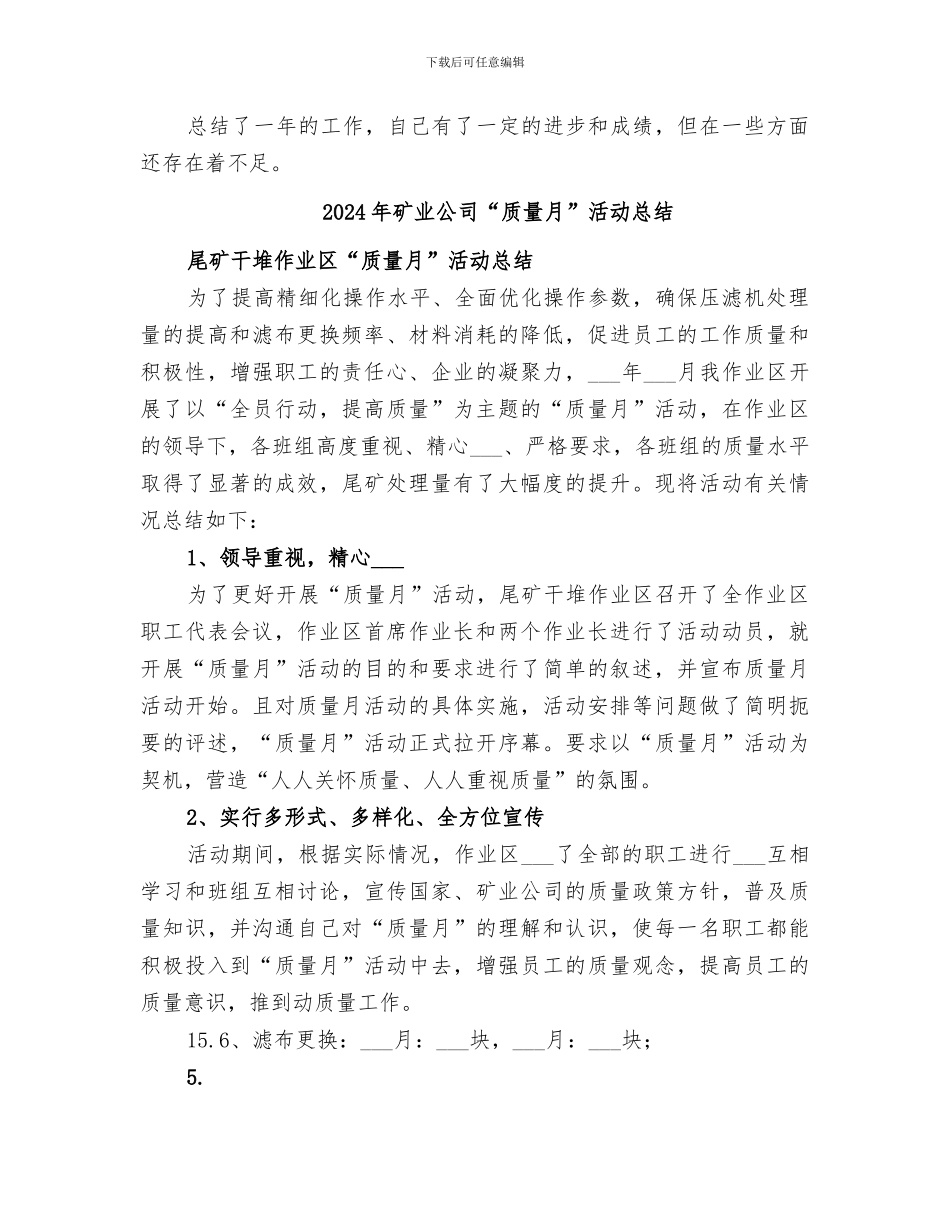 下载后可任意编辑

总结了一年的工作，自己有了一定的进步和成绩，但在一些方面还存在着不足。

2024年矿业公司“质量月”活动总结

尾矿干堆作业区“质量月”活动总结

为了提高精细化操作水平、全面优化操作参数，确保压滤机处理量的提高和滤布更换频率、材料消耗的降低，促进员工的工作质量和积极性，增强职工的责任心、企业的凝聚力，___年___月我作业区开展了以“全员行动，提高质量”为主题的“质量月”活动，在作业区的领导下，各班组高度重视、精心___、严格要求，各班组的质量水平取得了显著的成效，尾矿处理量有了大幅度的提升。现将活动有关情况总结如下：

1、领导重视，精心___

为了更好开展“质量月”活动，尾矿干堆作业区召开了全作业区职工代表会议，作业区首席作业长和两个作业长进行了活动动员，就开展“质量月”活动的目的和要求进行了简单的叙述，并宣布质量月活动开始。且对质量月活动的具体实施，活动安排等问题做了简明扼要的评述，“质量月”活动正式拉开序幕。要求以“质量月”活动为契机，营造“人人关怀质量、人人重视质量”的氛围。

2、实行多形式、多样化、全方位宣传

活动期间，根据实际情况，作业区___了全部的职工进行___互相学习和班组互相讨论，宣传国家、矿业公司的质量政策方针，普及质量知识，并沟通自己对“质量月”的理解和认识，使每一名职工都能积极投入到“质量月”活动中去，增强员工的质量观念，提高员工的质量意识，推到动质量工作。

15.6、滤布更换：___月：___块，___月：___块；

5.